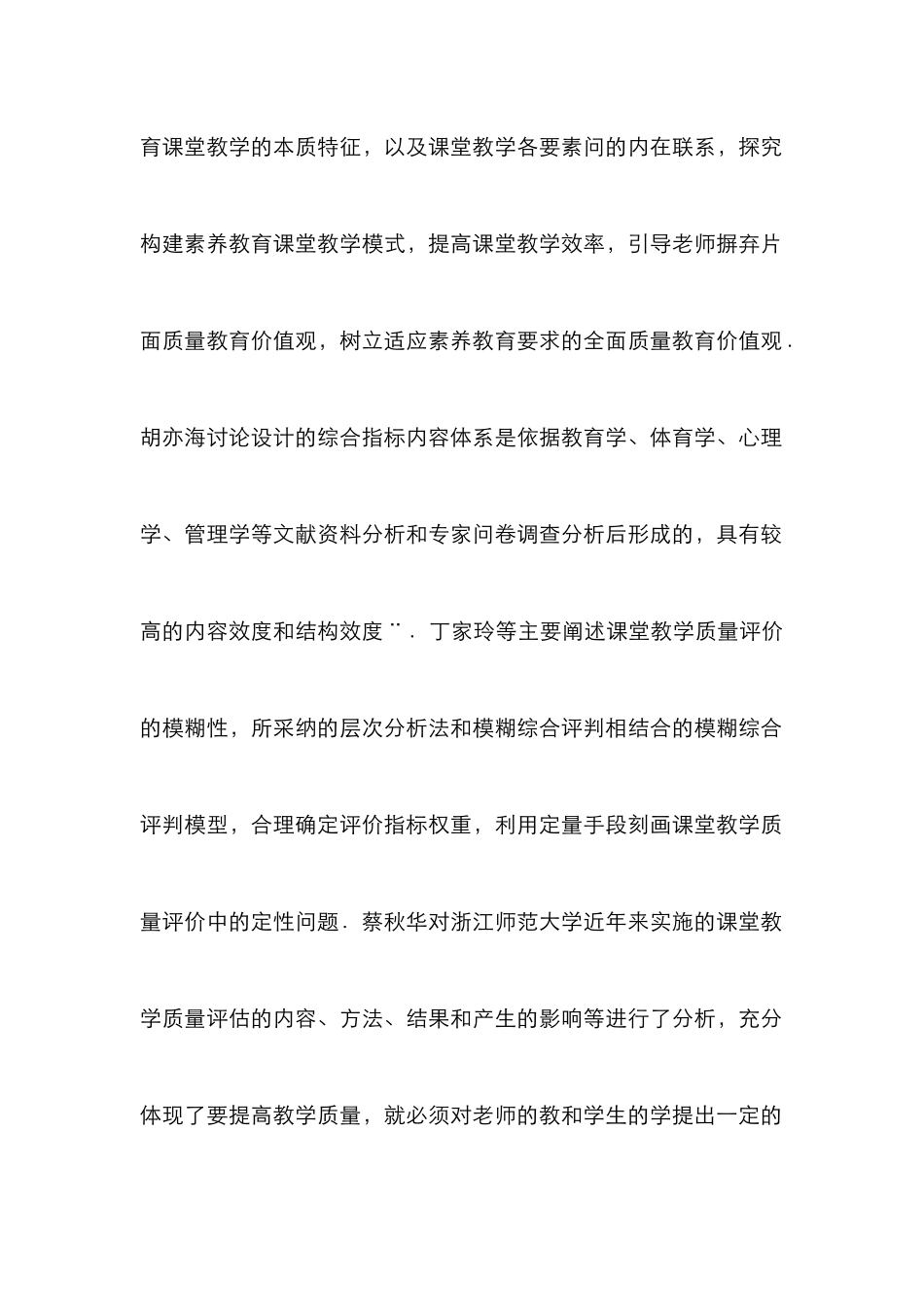 育课堂教学的本质特征，以及课堂教学各要素问的内在联系，探究构建素养教育课堂教学模式，提高课堂教学效率，引导老师摒弃片面质量教育价值观，树立适应素养教育要求的全面质量教育价值观.胡亦海讨论设计的综合指标内容体系是依据教育学、体育学、心理学、管理学等文献资料分析和专家问卷调查分析后形成的，具有较高的内容效度和结构效度¨.丁家玲等主要阐述课堂教学质量评价的模糊性，所采纳的层次分析法和模糊综合评判相结合的模糊综合评判模型，合理确定评价指标权重，利用定量手段刻画课堂教学质量评价中的定性问题.蔡秋华对浙江师范大学近年来实施的课堂教学质量评估的内容、方法、结果和产生的影响等进行了分析，充分体现了要提高教学质量，就必须对老师的教和学生的学提出一定的